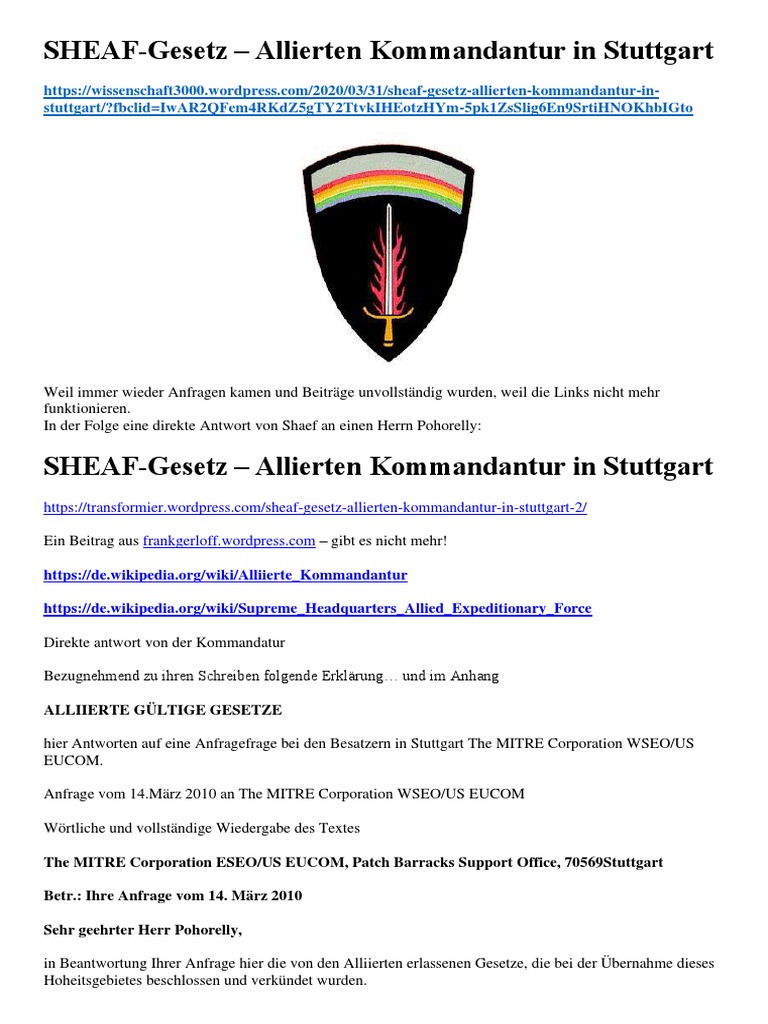 SHEAF-Gesetz – Allierten Kommandantur in Stuttgart

https://wissenschaft3000.wordpress.com/2020/03/31/sheaf-gesetz-allierten-kommandantur-in-stuttgart/?fbclid=IwAR2QFem4RKdZ5gTY2TtvkIHEotzHYm-5pk1ZsSlig6En9SrtiHNOKhbIGto

Weil immer wieder Anfragen kamen und Beiträge unvollständig wurden, weil die Links nicht mehr funktionieren.
In der Folge eine direkte Antwort von Shaef an einen Herrn Pohorelly:

SHEAF-Gesetz – Allierten Kommandantur in Stuttgart

https://transformier.wordpress.com/sheaf-gesetz-allierten-kommandantur-in-stuttgart-2/

Ein Beitrag aus frankgerloff.wordpress.com – gibt es nicht mehr!

https://de.wikipedia.org/wiki/Alliierte_Kommandantur

https://de.wikipedia.org/wiki/Supreme_Headquarters_Allied_Expeditionary_Force

Direkte antwort von der Kommandatur

Bezugnehmend zu ihren Schreiben folgende Erklärung… und im Anhang

ALLIIERTE GÜLTIGE GESETZE

hier Antworten auf eine Anfragefrage bei den Besatzern in Stuttgart The MITRE Corporation WSEO/US EUCOM.

Anfrage vom 14.März 2010 an The MITRE Corporation WSEO/US EUCOM

Wörtliche und vollständige Wiedergabe des Textes

The MITRE Corporation ESEO/US EUCOM, Patch Barracks Support Office, 70569Stuttgart

Betr.: Ihre Anfrage vom 14. März 2010

Sehr geehrter Herr Pohorelly,

in Beantwortung Ihrer Anfrage hier die von den Alliierten erlassenen Gesetze, die bei der Übernahme dieses Hoheitsgebietes beschlossen und verkündet wurden.